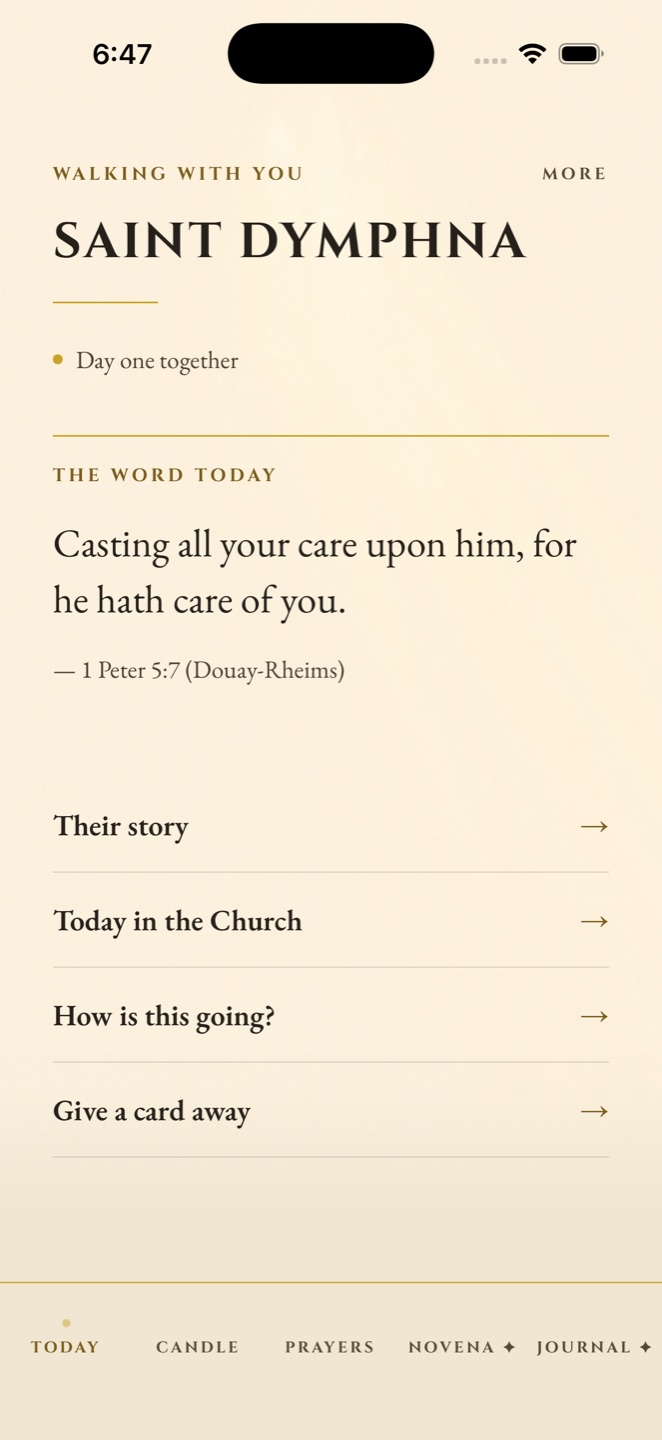 6:47

WALKING WITH YOU

MORE

SAINT DYMPHNA

Day one together

THE WORD TODAY

Casting all your care upon him, for he hath care of you.

— 1 Peter 5:7 (Douay-Rheims)

Their story →

Today in the Church →

How is this going? →

Give a card away →

TODAY CANDLE PRAYERS NOVENA ✦ JOURNAL ✦